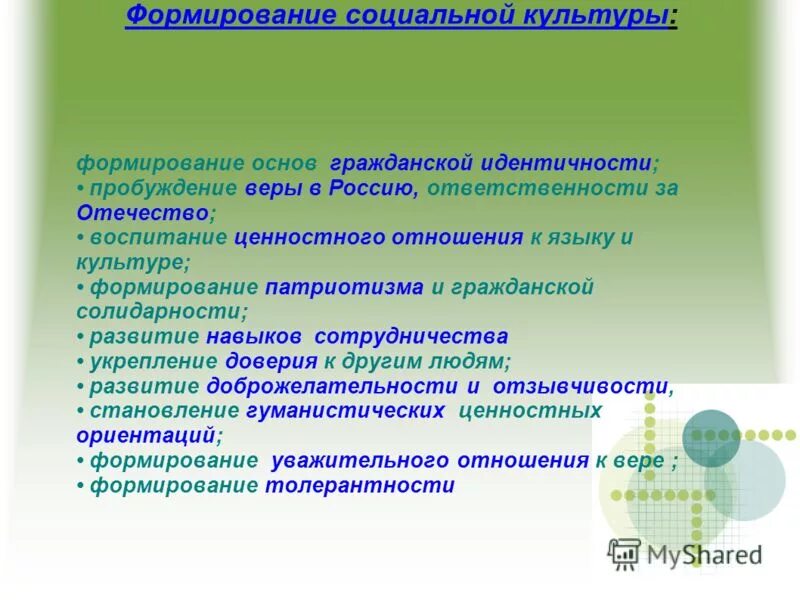 Формирование социальной культуры:

формирование основ гражданской идентичности;
• пробуждение веры в Россию, ответственности за Отечество;
• воспитание ценностного отношения к языку и культуре;
• формирование патриотизма и гражданской солидарности;
• развитие навыков сотрудничества
• укрепление доверия к другим людям;
• развитие доброжелательности и отзывчивости,
• становление гуманистических ценностных ориентаций;
• формирование уважительного отношения к вере ;
• формирование толерантности

MyShared